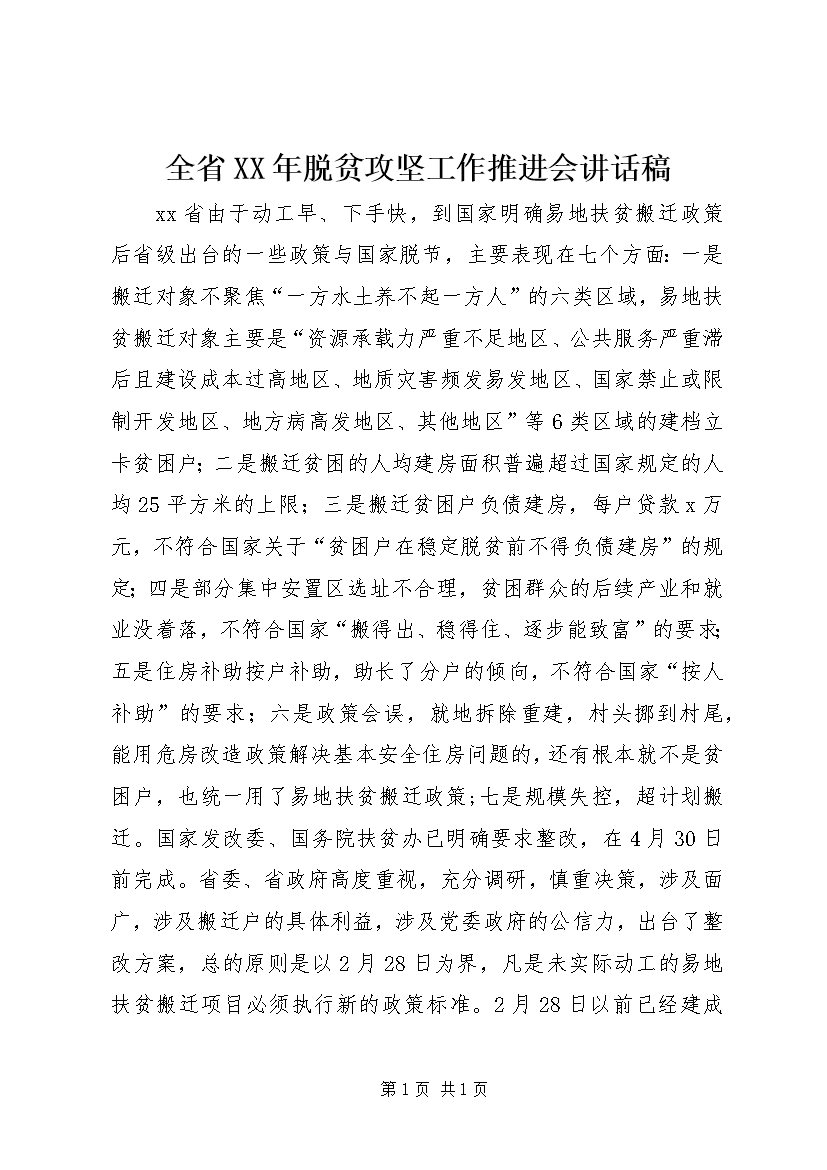 全省XX年脱贫攻坚工作推进会讲话稿

xx省由于动工早、下手快，到国家明确易地扶贫搬迁政策后省级出台的一些政策与国家脱节，主要表现在七个方面：一是搬迁对象不聚焦“一方水土养不起一方人”的六类区域，易地扶贫搬迁对象主要是“资源承载力严重不足地区、公共服务严重滞后且建设成本过高地区、地质灾害频发易发地区、国家禁止或限制开发地区、地方病高发地区、其他地区”等6类区域的建档立卡贫困户；二是搬迁贫困的人均建房面积普遍超过国家规定的人均25平方米的上限；三是搬迁贫困户负债建房，每户贷款x万元，不符合国家关于“贫困户在稳定脱贫前不得负债建房”的规定；四是部分集中安置区选址不合理，贫困群众的后续产业和就业没着落，不符合国家“搬得出、稳得住、逐步能致富”的要求；五是住房补助按户补助，助长了分户的倾向，不符合国家“按人补助”的要求；六是政策会误，就地拆除重建，村头挪到村尾，能用危房改造政策解决基本安全住房问题的，还有根本就不是贫困户，也统一用了易地扶贫搬迁政策；七是规模失控，超计划搬迁。国家发改委、国务院扶贫办已明确要求整改，在4月30日前完成。省委、省政府高度重视，充分调研，慎重决策，涉及面广，涉及搬迁户的具体利益，涉及党委政府的公信力，出台了整改方案，总的原则是以2月28日为界，凡是未实际动工的易地扶贫搬迁项目必须执行新的政策标准。2月28日以前已经建成

第1页 共1页